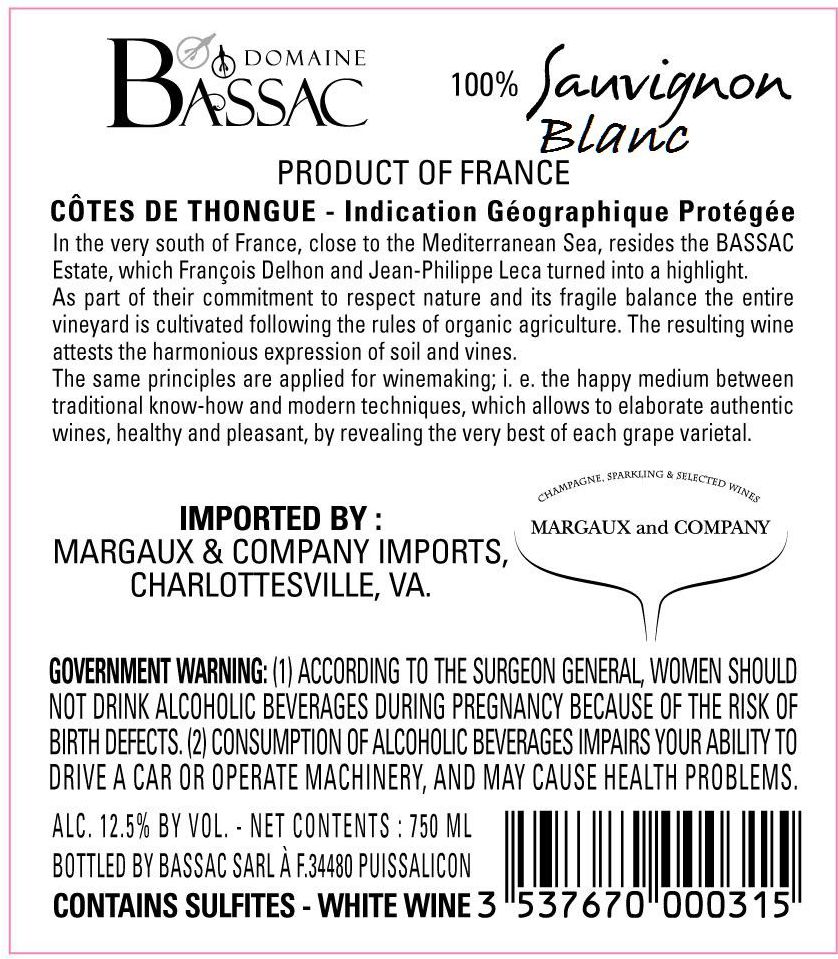 DOMAINE
BASSAC

100% Sauvignon Blanc

PRODUCT OF FRANCE

CÔTES DE THONGUE - Indication Géographique Protégée

In the very south of France, close to the Mediterranean Sea, resides the BASSAC Estate, which François Delhon and Jean-Philippe Leca turned into a highlight.
As part of their commitment to respect nature and its fragile balance the entire vineyard is cultivated following the rules of organic agriculture. The resulting wine attests the harmonious expression of soil and vines.
The same principles are applied for winemaking; i. e. the happy medium between traditional know-how and modern techniques, which allows to elaborate authentic wines, healthy and pleasant, by revealing the very best of each grape varietal.

IMPORTED BY :
MARGAUX & COMPANY IMPORTS,
CHARLOTTESVILLE, VA.

CHAMPAGNE, SPARKLING & SELECTED WINES
MARGAUX and COMPANY

GOVERNMENT WARNING: (1) ACCORDING TO THE SURGEON GENERAL, WOMEN SHOULD NOT DRINK ALCOHOLIC BEVERAGES DURING PREGNANCY BECAUSE OF THE RISK OF BIRTH DEFECTS. (2) CONSUMPTION OF ALCOHOLIC BEVERAGES IMPAIRS YOUR ABILITY TO DRIVE A CAR OR OPERATE MACHINERY, AND MAY CAUSE HEALTH PROBLEMS.

ALC. 12.5% BY VOL. - NET CONTENTS : 750 ML
BOTTLED BY BASSAC SARL À F.34480 PUISSALICON
CONTAINS SULFITES - WHITE WINE

3 537670 000315